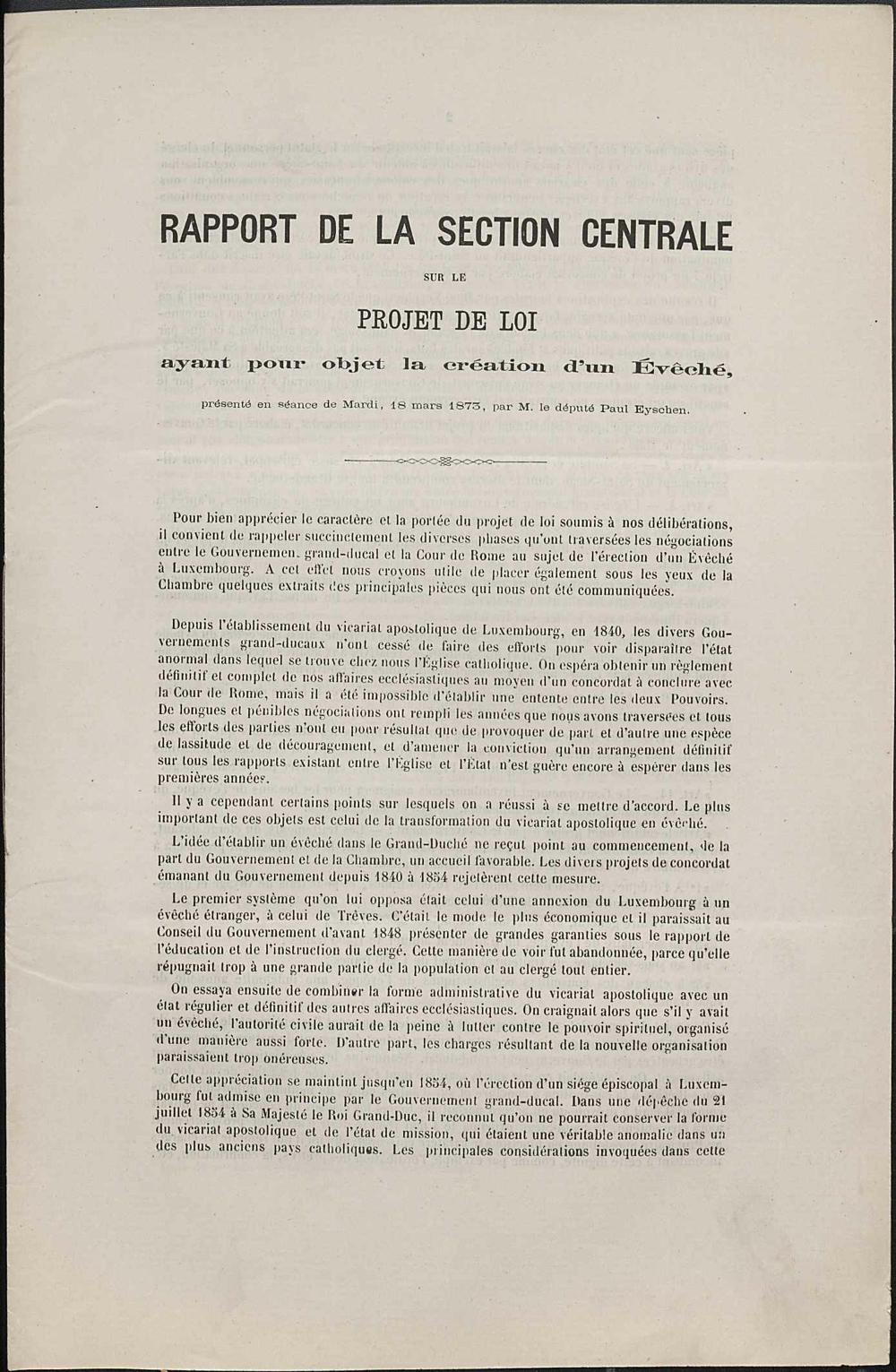 RAPPORT DE LA SECTION CENTRALE

SUR LE

PROJET DE LOI

ayant pour objet la création d'un Évêché,

présenté en séance de Mardi, 18 mars 1873, par M. le député Paul Eyschen.

Pour bien apprécier le caractère et la portée du projet de loi soumis à nos délibérations, il convient de rappeler succinctement les diverses phases qu'ont traversées les négociations entre le Gouvernemen. grand-ducal et la Cour de Rome au sujet de l'érection d'un Évêché à Luxembourg. A cet effet nous croyons utile de placer également sous les yeux de la Chambre quelques extraits des principales pièces qui nous ont été communiquées.

Depuis l'établissement du vicariat apostolique de Luxembourg, en 1840, les divers Gouvernements grand-ducaux n'ont cessé de faire des efforts pour voir disparaître l'état anormal dans lequel se trouve chez nous l'Église catholique. On espéra obtenir un règlement définitif et complet de nos affaires ecclésiastiques au moyen d'un concordat à conclure avec la Cour de Rome, mais il a été impossible d'établir une entente entre les deux Pouvoirs. De longues et pénibles négociations ont rempli les années que nous avons traversées et tous les efforts des parties n'ont eu pour résultat que de provoquer de part et d'autre une espèce de lassitude et de découragement, et d'amener la conviction qu'un arrangement définitif sur tous les rapports existant entre l'Église et l'État n'est guère encore à espérer dans les premières années.

Il y a cependant certains points sur lesquels on a réussi à se mettre d'accord. Le plus important de ces objets est celui de la transformation du vicariat apostolique en évêché.

L'idée d'établir un évêché dans le Grand-Duché ne reçut point au commencement, de la part du Gouvernement et de la Chambre, un accueil favorable. Les divers projets de concordat émanant du Gouvernement depuis 1840 à 1854 rejetèrent cette mesure.

Le premier système qu'on lui opposa était celui d'une annexion du Luxembourg à un évêché étranger, à celui de Trèves. C'était le mode le plus économique et il paraissait au Conseil du Gouvernement d'avant 1848 présenter de grandes garanties sous le rapport de l'éducation et de l'instruction du clergé. Cette manière de voir fut abandonnée, parce qu'elle répugnait trop à une grande partie de la population et au clergé tout entier.

On essaya ensuite de combiner la forme administrative du vicariat apostolique avec un état régulier et définitif des autres affaires ecclésiastiques. On craignait alors que s'il y avait un évêché, l'autorité civile aurait de la peine à lutter contre le pouvoir spirituel, organisé d'une manière aussi forte. D'autre part, les charges résultant de la nouvelle organisation paraissaient trop onéreuses.

Cette appréciation se maintint jusqu'en 1854, où l'érection d'un siége épiscopal à Luxembourg fut admise en principe par le Gouvernement grand-ducal. Dans une dépêche du 21 juillet 1854 à Sa Majesté le Roi Grand-Duc, il reconnut qu'on ne pourrait conserver la forme du vicariat apostolique et de l'état de mission, qui étaient une véritable anomalie dans un des plus anciens pays catholiques. Les principales considérations invoquées dans cette